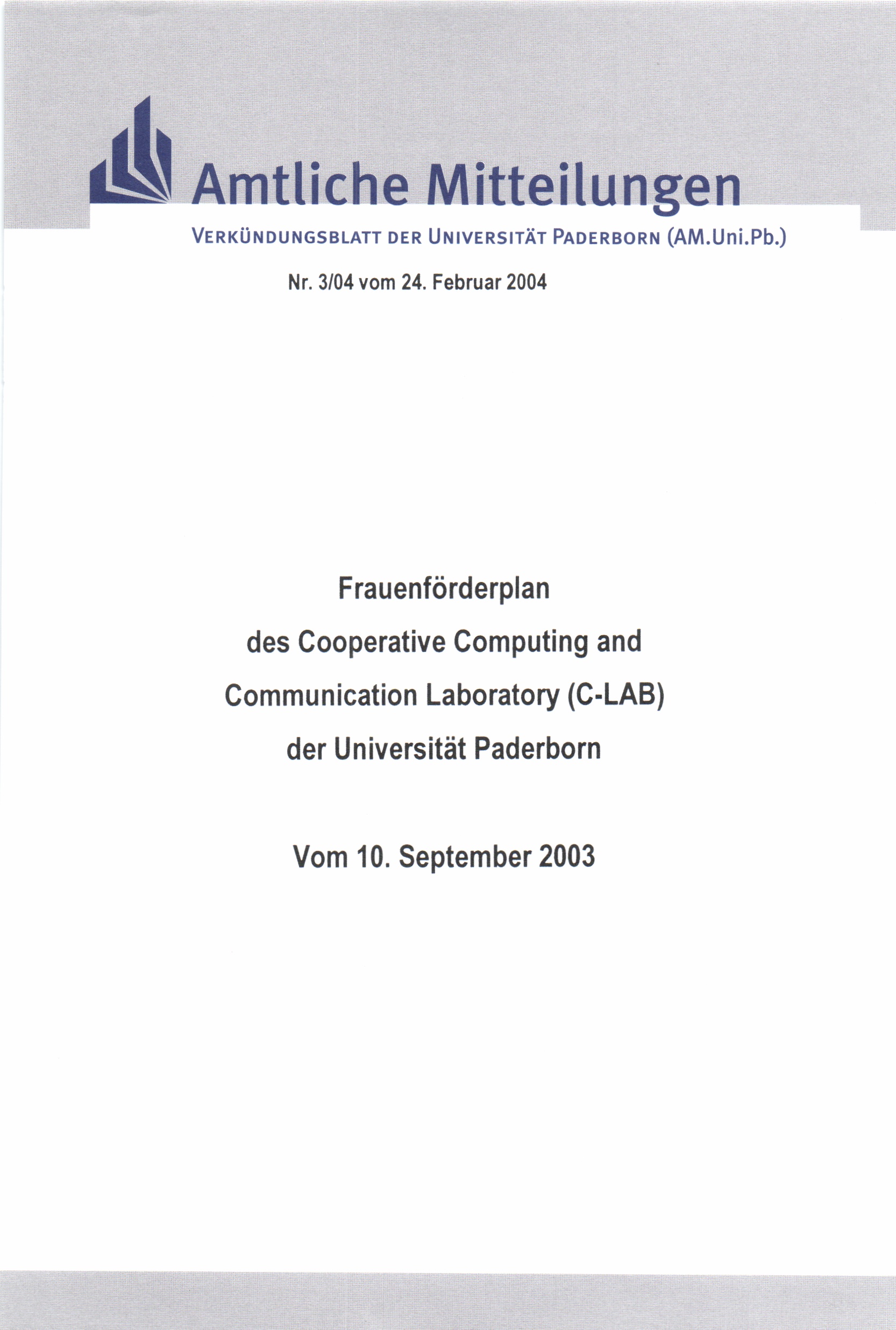 Amtliche Mitteilungen

VERKÜNDUNGSBLATT DER UNIVERSITÄT PADERBORN (AM.Uni.Pb.)

Nr. 3/04 vom 24. Februar 2004

Frauenförderplan
des Cooperative Computing and
Communication Laboratory (C-LAB)
der Universität Paderborn

Vom 10. September 2003